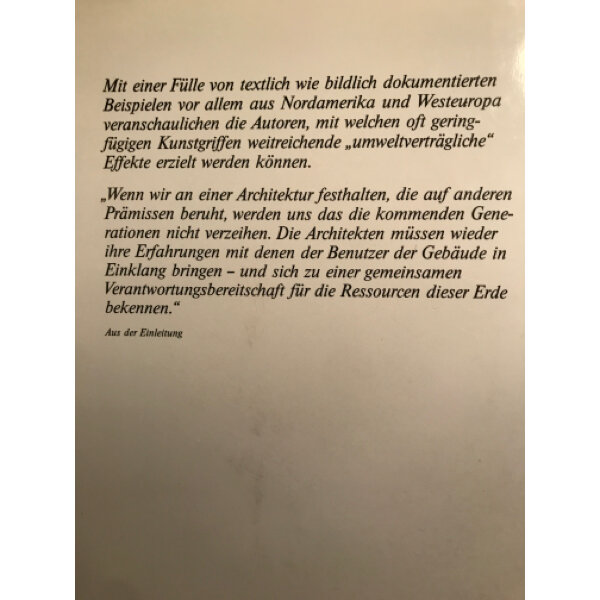 Mit einer Fülle von textlich wie bildlich dokumentierten Beispielen vor allem aus Nordamerika und Westeuropa veranschaulichen die Autoren, mit welchen oft geringfügigen Kunstgriffen weitreichende „umweltverträgliche“ Effekte erzielt werden können.

„Wenn wir an einer Architektur festhalten, die auf anderen Prämissen beruht, werden uns das die kommenden Generationen nicht verzeihen. Die Architekten müssen wieder ihre Erfahrungen mit denen der Benutzer der Gebäude in Einklang bringen – und sich zu einer gemeinsamen Verantwortungsbereitschaft für die Ressourcen dieser Erde bekennen.“

Aus der Einleitung